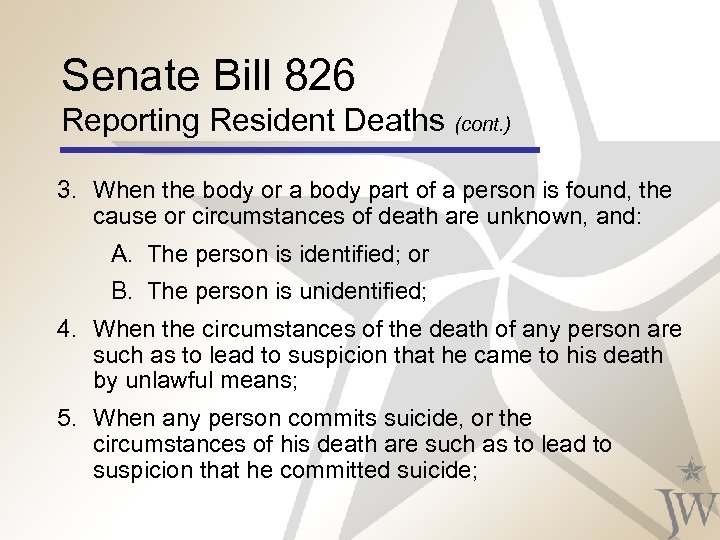 Senate Bill 826
Reporting Resident Deaths (cont.)

3. When the body or a body part of a person is found, the cause or circumstances of death are unknown, and:

A. The person is identified; or

B. The person is unidentified;

4. When the circumstances of the death of any person are such as to lead to suspicion that he came to his death by unlawful means;

5. When any person commits suicide, or the circumstances of his death are such as to lead to suspicion that he committed suicide;

JW